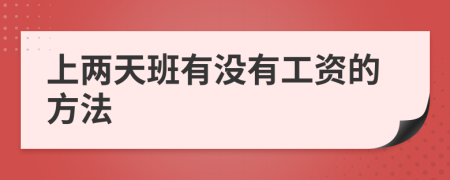 上两天班有没有工资的方法